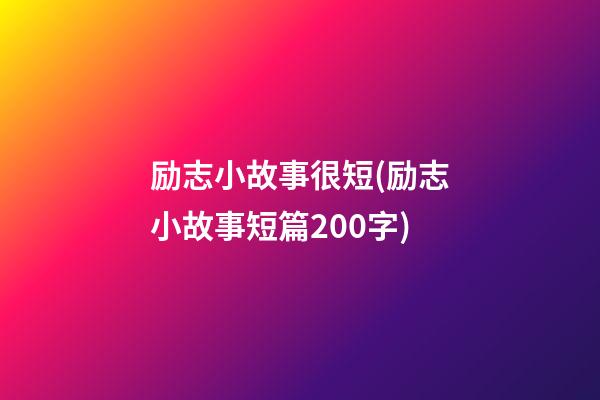 励志小故事很短(励志小故事短篇200字)